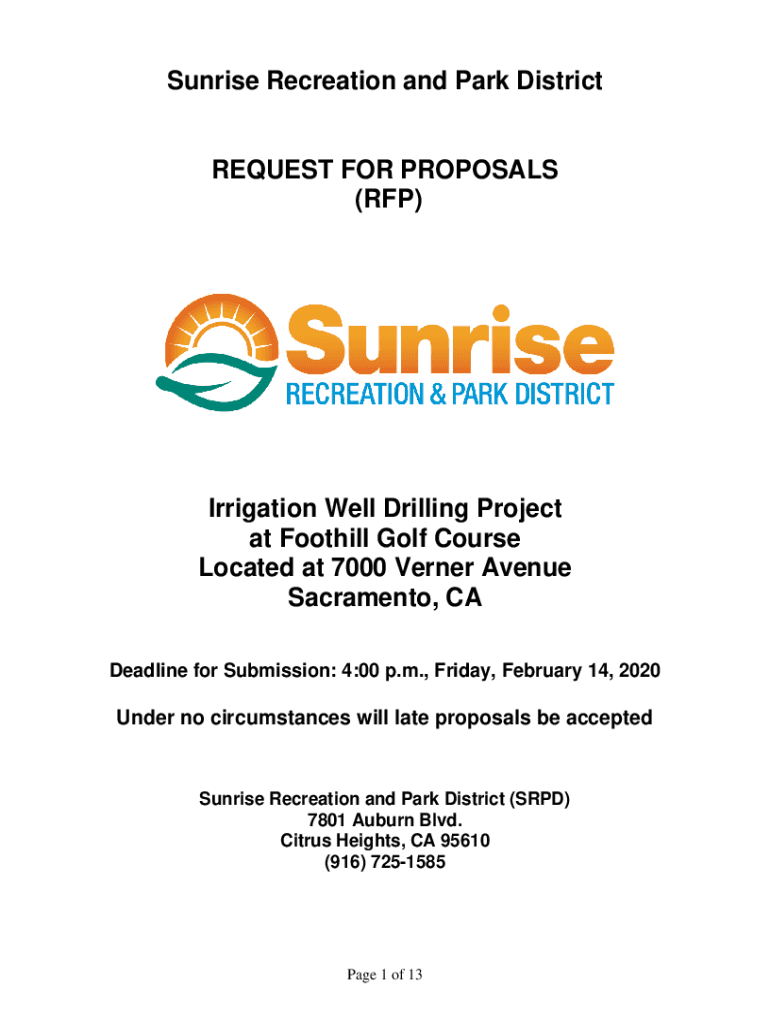 Sunrise Recreation and Park District

REQUEST FOR PROPOSALS
(RFP)

Sunrise
RECREATION & PARK DISTRICT

Irrigation Well Drilling Project
at Foothill Golf Course
Located at 7000 Verner Avenue
Sacramento, CA

Deadline for Submission: 4:00 p.m., Friday, February 14, 2020

Under no circumstances will late proposals be accepted

Sunrise Recreation and Park District (SRPD)
7801 Auburn Blvd.
Citrus Heights, CA 95610
(916) 725-1585

Page 1 of 13